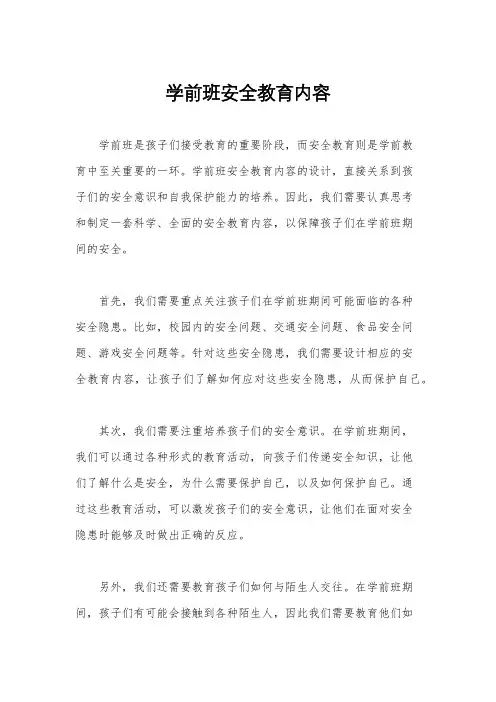 学前班安全教育内容

学前班是孩子们接受教育的重要阶段，而安全教育则是学前教育中至关重要的一环。学前班安全教育内容的设计，直接关系到孩子们的安全意识和自我保护能力的培养。因此，我们需要认真思考和制定一套科学、全面的安全教育内容，以保障孩子们在学前班期间的安全。

首先，我们需要重点关注孩子们在学前班期间可能面临的各种安全隐患。比如，校园内的安全问题、交通安全问题、食品安全问题、游戏安全问题等。针对这些安全隐患，我们需要设计相应的安全教育内容，让孩子们了解如何应对这些安全隐患，从而保护自己。

其次，我们需要注重培养孩子们的安全意识。在学前班期间，我们可以通过各种形式的教育活动，向孩子们传递安全知识，让他们了解什么是安全，为什么需要保护自己，以及如何保护自己。通过这些教育活动，可以激发孩子们的安全意识，让他们在面对安全隐患时能够及时做出正确的反应。

另外，我们还需要教育孩子们如何与陌生人交往。在学前班期间，孩子们有可能会接触到各种陌生人，因此我们需要教育他们如